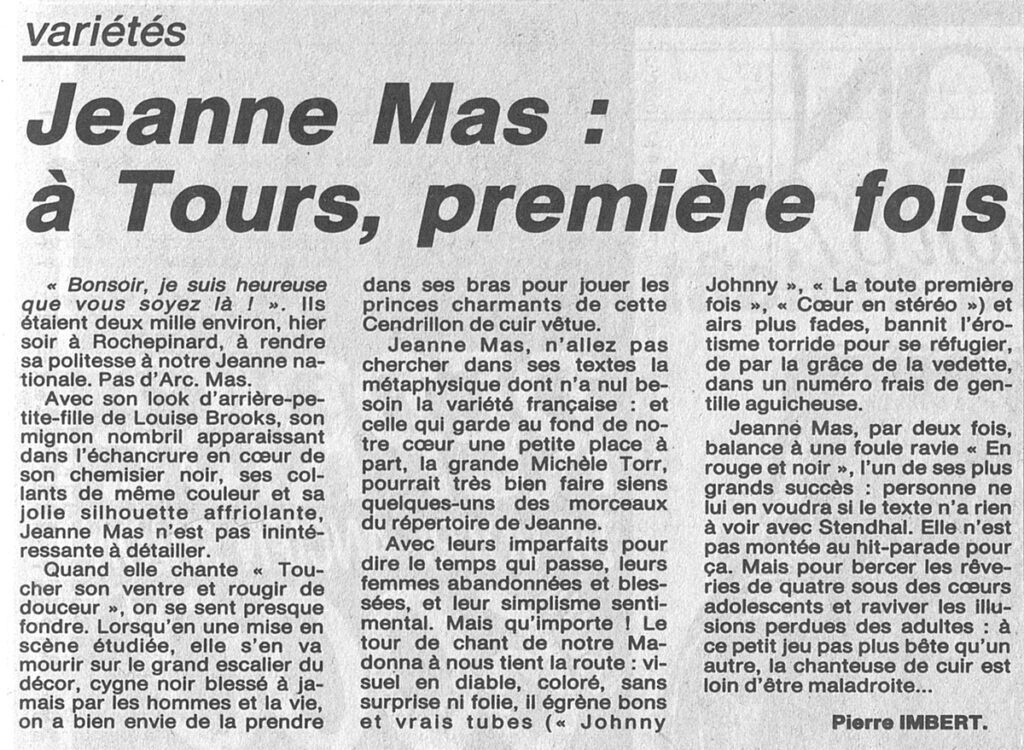 variétés

Jeanne Mas : à Tours, première fois

« Bonsoir, je suis heureuse que vous soyez là ! ». Ils étaient deux mille environ, hier soir à Rochepinard, à rendre sa politesse à notre Jeanne nationale. Pas d'Arc. Mas.

Avec son look d'arrière-petite-fille de Louise Brooks, son mignon nombril apparaissant dans l'échancrure en cœur de son chemisier noir, ses collants de même couleur et sa jolie silhouette affriolante, Jeanne Mas n'est pas inintéressante à détailler.

Quand elle chante « Toucher son ventre et rougir de douceur », on se sent presque fondre. Lorsqu'en une mise en scène étudiée, elle s'en va mourir sur le grand escalier du décor, cygne noir blessé à jamais par les hommes et la vie, on a bien envie de la prendre dans ses bras pour jouer les princes charmants de cette Cendrillon de cuir vêtue.

Jeanne Mas, n'allez pas chercher dans ses textes la métaphysique dont n'a nul besoin la variété française : et celle qui garde au fond de notre cœur une petite place à part, la grande Michèle Torr, pourrait très bien faire siens quelques-uns des morceaux du répertoire de Jeanne.

Avec leurs imparfaits pour dire le temps qui passe, leurs femmes abandonnées et blessées, et leur simplisme sentimental. Mais qu'importe ! Le tour de chant de notre Madonna à nous tient la route : visuel en diable, coloré, sans surprise ni folie, il égrène bons et vrais tubes (« Johnny Johnny », « La toute première fois », « Cœur en stéréo ») et airs plus fades, bannit l'érotisme torride pour se réfugier, de par la grâce de la vedette, dans un numéro frais de gentille aguicheuse.

Jeanne Mas, par deux fois, balance à une foule ravie « En rouge et noir », l'un de ses plus grands succès : personne ne lui en voudra si le texte n'a rien à voir avec Stendhal. Elle n'est pas montée au hit-parade pour ça. Mais pour bercer les rêveries de quatre sous des cœurs adolescents et raviver les illusions perdues des adultes : à ce petit jeu pas plus bête qu'un autre, la chanteuse de cuir est loin d'être maladroite...

Pierre IMBERT.